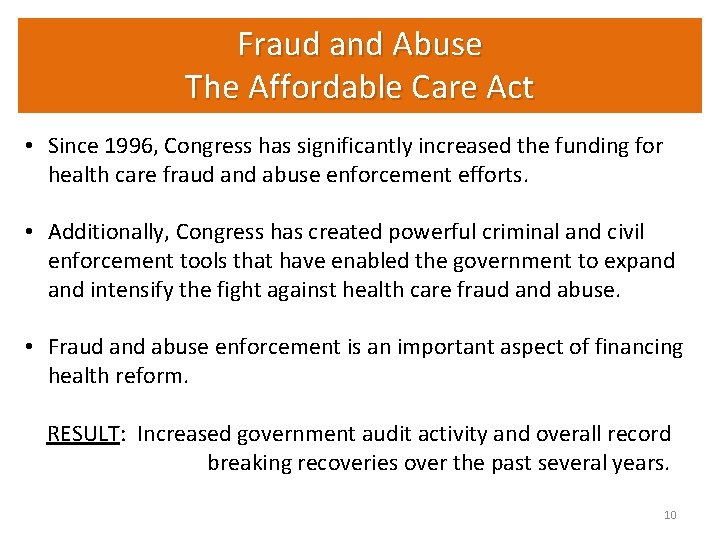 Fraud and Abuse
The Affordable Care Act

• Since 1996, Congress has significantly increased the funding for health care fraud and abuse enforcement efforts.

• Additionally, Congress has created powerful criminal and civil enforcement tools that have enabled the government to expand and intensify the fight against health care fraud and abuse.

• Fraud and abuse enforcement is an important aspect of financing health reform.

RESULT: Increased government audit activity and overall record breaking recoveries over the past several years.

10